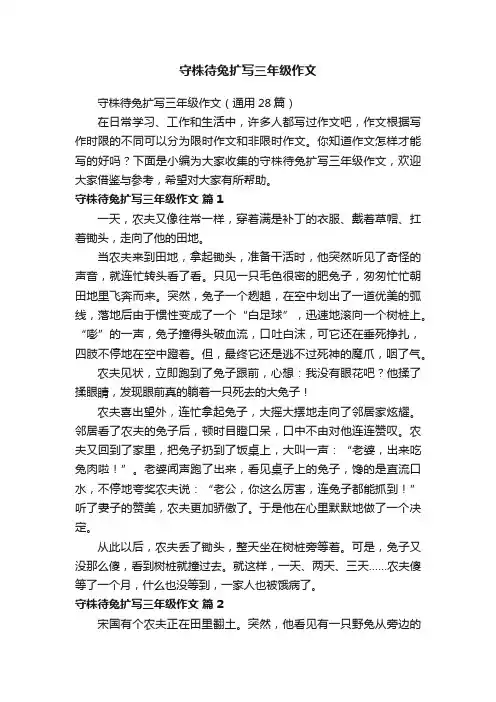 守株待兔扩写三年级作文

守株待兔扩写三年级作文（通用 28 篇）

在日常学习、工作和生活中，许多人都写过作文吧，作文根据写作时限的不同可以分为限时作文和非限时作文。你知道作文怎样才能写的好吗？下面是小编为大家收集的守株待兔扩写三年级作文，欢迎大家借鉴与参考，希望对大家有所帮助。

守株待兔扩写三年级作文 篇 1

一天，农夫又像往常一样，穿着满是补丁的衣服、戴着草帽、扛着锄头，走向了他的田地。

当农夫来到田地，拿起锄头，准备干活时，他突然听见了奇怪的声音，就连忙转头看了看。只见一只毛色很密的肥兔子，匆匆忙忙朝田地里飞奔而来。突然，兔子一个趔趄，在空中划出了一道优美的弧线，落地后由于惯性变成了一个“白足球”，迅速地滚向一个树桩上。“嘭”的一声，兔子撞得头破血流，口吐白沫，可它还在垂死挣扎，四肢不停地在空中蹬着。但，最终它还是逃不过死神的魔爪，咽了气。

农夫见状，立即跑到了兔子跟前，心想：我没有眼花吧？他揉了揉眼睛，发现眼前真的躺着一只死去的大兔子！

农夫喜出望外，连忙拿起兔子，大摇大摆地走向了邻居家炫耀。邻居看了农夫的兔子后，顿时目瞪口呆，口中不由对他连连赞叹。农夫又回到了家里，把兔子扔到了饭桌上，大叫一声：“老婆，出来吃兔肉啦！”。老婆闻声跑了出来，看见桌子上的兔子，馋的是直流口水，不停地夸奖农夫说：“老公，你这么厉害，连兔子都能抓到！”听了妻子的赞美，农夫更加骄傲了。于是他在心里默默地做了一个决定。

从此以后，农夫丢了锄头，整天坐在树桩旁等着。可是，兔子又没那么傻，看到树桩就撞过去。就这样，一天、两天、三天……农夫傻等了一个月，什么也没等到，一家人也被饿病了。

守株待兔扩写三年级作文 篇 2

宋国有个农夫正在田里翻土。突然，他看见有一只野兔从旁边的